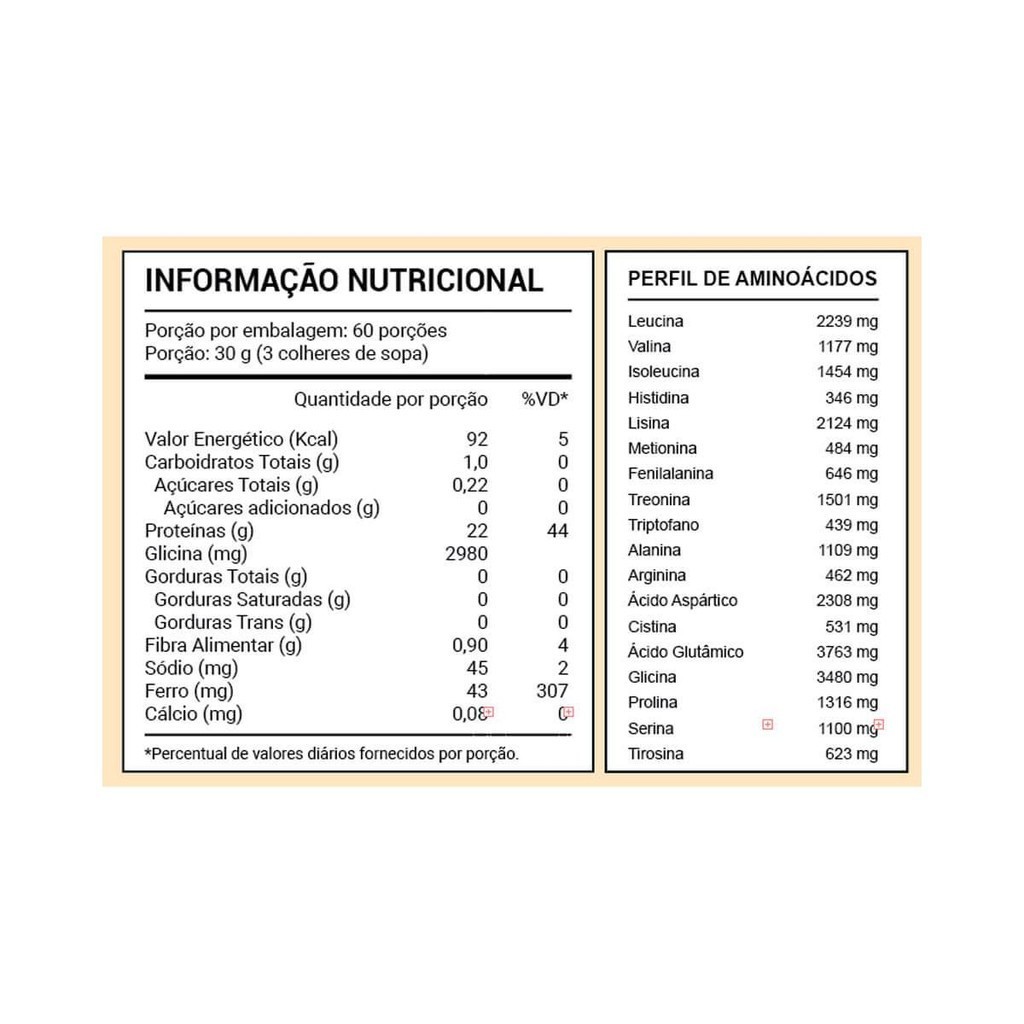 INFORMAÇÃO NUTRICIONAL

Porção por embalagem: 60 porções
Porção: 30 g (3 colheres de sopa)

| | Quantidade por porção | %VD* |
|---|---|---|
| Valor Energético (Kcal) | 92 | 5 |
| Carboidratos Totais (g) | 1,0 | 0 |
| Açúcares Totais (g) | 0,22 | 0 |
| Açúcares adicionados (g) | 0 | 0 |
| Proteínas (g) | 22 | 44 |
| Glicina (mg) | 2980 | |
| Gorduras Totais (g) | 0 | 0 |
| Gorduras Saturadas (g) | 0 | 0 |
| Gorduras Trans (g) | 0 | 0 |
| Fibra Alimentar (g) | 0,90 | 4 |
| Sódio (mg) | 45 | 2 |
| Ferro (mg) | 43 | 307 |
| Cálcio (mg) | 0,08 | 0 |

*Percentual de valores diários fornecidos por porção.

PERFIL DE AMINOÁCIDOS

| | |
|---|---|
| Leucina | 2239 mg |
| Valina | 1177 mg |
| Isoleucina | 1454 mg |
| Histidina | 346 mg |
| Lisina | 2124 mg |
| Metionina | 484 mg |
| Fenilalanina | 646 mg |
| Treonina | 1501 mg |
| Triptofano | 439 mg |
| Alanina | 1109 mg |
| Arginina | 462 mg |
| Ácido Aspártico | 2308 mg |
| Cistina | 531 mg |
| Ácido Glutâmico | 3763 mg |
| Glicina | 3480 mg |
| Prolina | 1316 mg |
| Serina | 1100 mg |
| Tirosina | 623 mg |